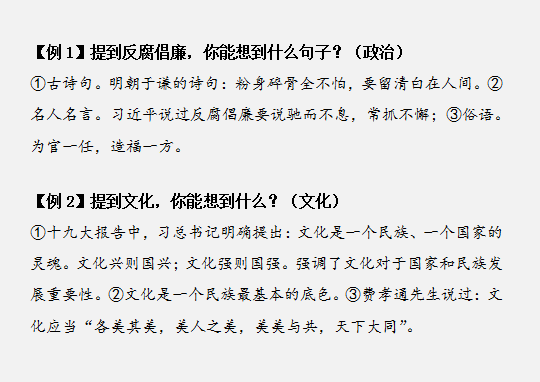 【例 1】提到反腐倡廉，你能想到什么句子？（政治）

①古诗句。明朝于谦的诗句：粉身碎骨全不怕，要留清白在人间。②名人名言。习近平说过反腐倡廉要说驰而不息，常抓不懈；③俗语。为官一任，造福一方。

【例 2】提到文化，你能想到什么？（文化）

①十九大报告中，习总书记明确提出：文化是一个民族、一个国家的灵魂。文化兴则国兴；文化强则国强。强调了文化对于国家和民族发展重要性。②文化是一个民族最基本的底色。③费孝通先生说过：文化应当“各美其美，美人之美，美美与共，天下大同”。